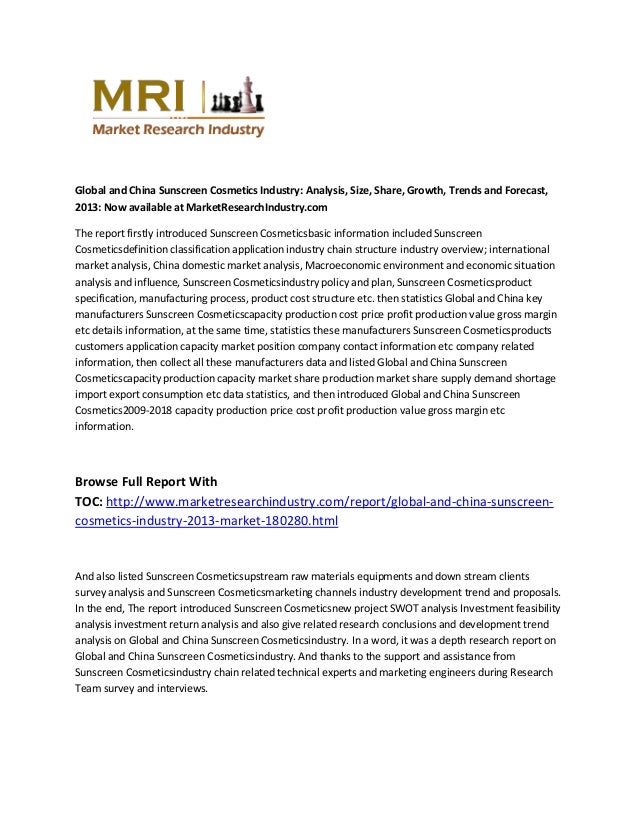 MRI
Market Research Industry

Global and China Sunscreen Cosmetics Industry: Analysis, Size, Share, Growth, Trends and Forecast, 2013: Now available at MarketResearchIndustry.com

The report firstly introduced Sunscreen Cosmeticsbasic information included Sunscreen Cosmeticsdefinition classification application industry chain structure industry overview; international market analysis, China domestic market analysis, Macroeconomic environment and economic situation analysis and influence, Sunscreen Cosmeticsindustry policy and plan, Sunscreen Cosmeticsproduct specification, manufacturing process, product cost structure etc. then statistics Global and China key manufacturers Sunscreen Cosmeticscapacity production cost price profit production value gross margin etc details information, at the same time, statistics these manufacturers Sunscreen Cosmeticsproducts customers application capacity market position company contact information etc company related information, then collect all these manufacturers data and listed Global and China Sunscreen Cosmeticscapacity production capacity market share production market share supply demand shortage import export consumption etc data statistics, and then introduced Global and China Sunscreen Cosmetics2009-2018 capacity production price cost profit production value gross margin etc information.

Browse Full Report With TOC: http://www.marketresearchindustry.com/report/global-and-china-sunscreen-cosmetics-industry-2013-market-180280.html

And also listed Sunscreen Cosmeticsupstream raw materials equipments and down stream clients survey analysis and Sunscreen Cosmeticsmarketing channels industry development trend and proposals. In the end, The report introduced Sunscreen Cosmeticsnew project SWOT analysis Investment feasibility analysis investment return analysis and also give related research conclusions and development trend analysis on Global and China Sunscreen Cosmeticsindustry. In a word, it was a depth research report on Global and China Sunscreen Cosmeticsindustry. And thanks to the support and assistance from Sunscreen Cosmeticsindustry chain related technical experts and marketing engineers during Research Team survey and interviews.